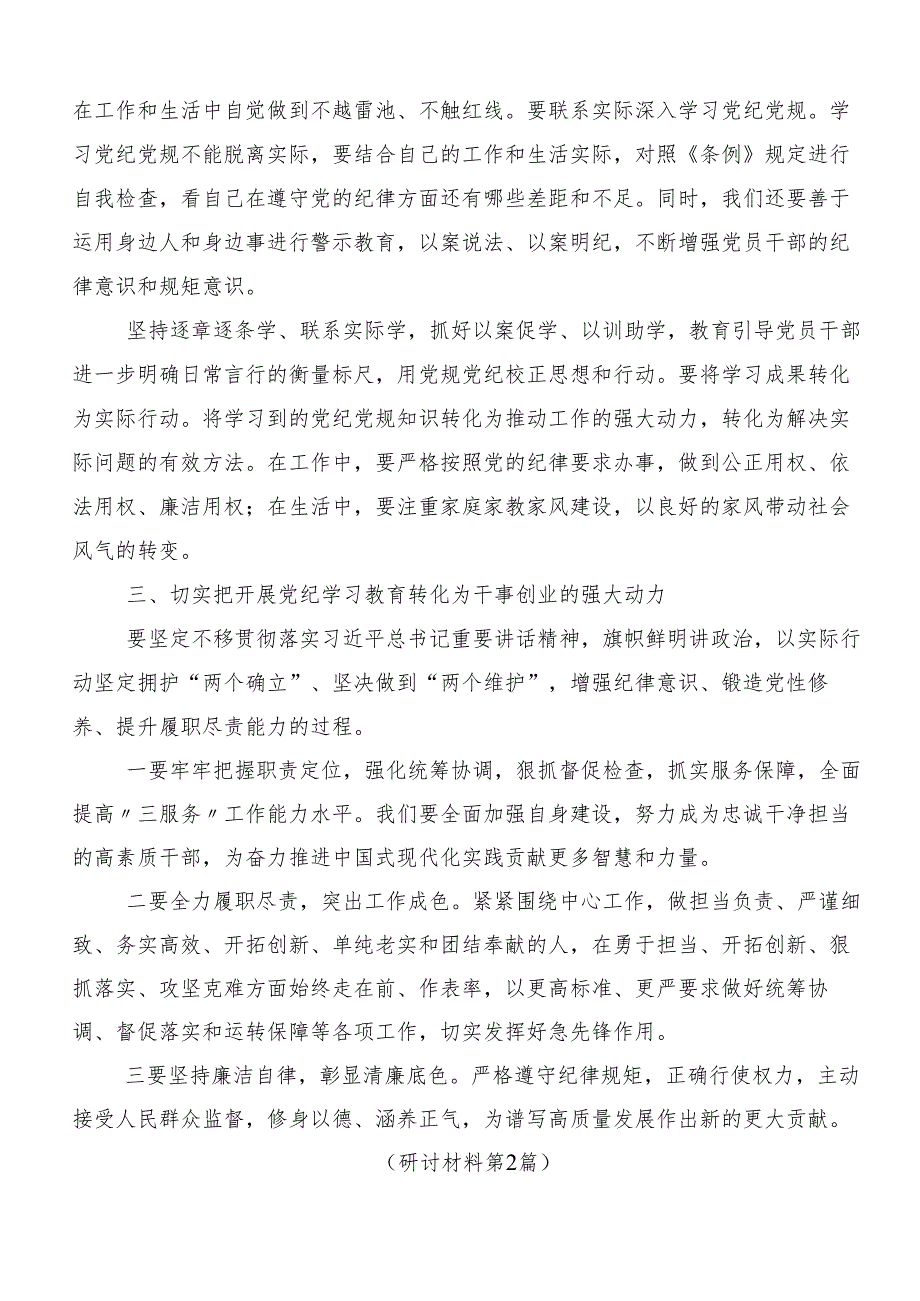 在工作和生活中自觉做到不越雷池、不触红线。要联系实际深入学习党纪党规。学习党纪党规不能脱离实际，要结合自己的工作和生活实际，对照《条例》规定进行自我检查，看自己在遵守党的纪律方面还有哪些差距和不足。同时，我们还要善于运用身边人和身边事进行警示教育，以案说法、以案明纪，不断增强党员干部的纪律意识和规矩意识。

坚持逐章逐条学、联系实际学，抓好以案促学、以训助学，教育引导党员干部进一步明确日常言行的衡量标尺，用党规党纪校正思想和行动。要将学习成果转化为实际行动。将学习到的党纪党规知识转化为推动工作的强大动力，转化为解决实际问题的有效方法。在工作中，要严格按照党的纪律要求办事，做到公正用权、依法用权、廉洁用权；在生活中，要注重家庭家教家风建设，以良好的家风带动社会风气的转变。

三、切实把开展党纪学习教育转化为干事创业的强大动力

要坚定不移贯彻落实习近平总书记重要讲话精神，旗帜鲜明讲政治，以实际行动坚定拥护“两个确立”、坚决做到“两个维护”，增强纪律意识、锻造党性修养、提升履职尽责能力的过程。

一要牢牢把握职责定位，强化统筹协调，狠抓督促检查，抓实服务保障，全面提高〃三服务〃工作能力水平。我们要全面加强自身建设，努力成为忠诚干净担当的高素质干部，为奋力推进中国式现代化实践贡献更多智慧和力量。

二要全力履职尽责，突出工作成色。紧紧围绕中心工作，做担当负责、严谨细致、务实高效、开拓创新、单纯老实和团结奉献的人，在勇于担当、开拓创新、狠抓落实、攻坚克难方面始终走在前、作表率，以更高标准、更严要求做好统筹协调、督促落实和运转保障等各项工作，切实发挥好急先锋作用。

三要坚持廉洁自律，彰显清廉底色。严格遵守纪律规矩，正确行使权力，主动接受人民群众监督，修身以德、涵养正气，为谱写高质量发展作出新的更大贡献。

（研讨材料第2篇）